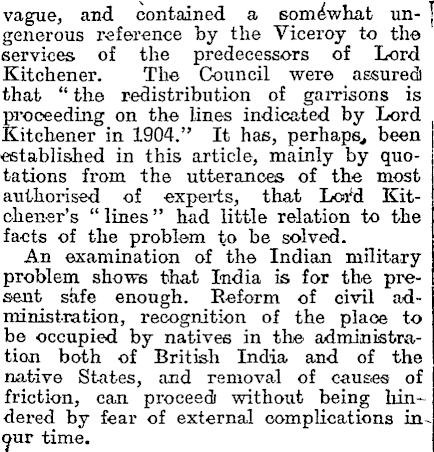 vague, and contained a somewhat ungenerous reference by the Viceroy to the services of the predecessors of Lord Kitchener. The Council were assured that "the redistribution of garrisons is proceeding on the lines indicated by Lord Kitchener in 1904." It has, perhaps, been established in this article, mainly by quotations from the utterances of the most authorised of experts, that Lord Kitchener's "lines" had little relation to the facts of the problem to be solved.

An examination of the Indian military problem shows that India is for the present safe enough. Reform of civil administration, recognition of the place to be occupied by natives in the administration both of British India and of the native States, and removal of causes of friction, can proceed without being hindered by fear of external complications in our time.